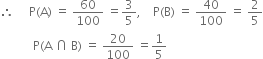 $\therefore \quad P(A) = \frac{60}{100} = \frac{3}{5}, \quad P(B) = \frac{40}{100} = \frac{2}{5}$

$P(A \cap B) = \frac{20}{100} = \frac{1}{5}$